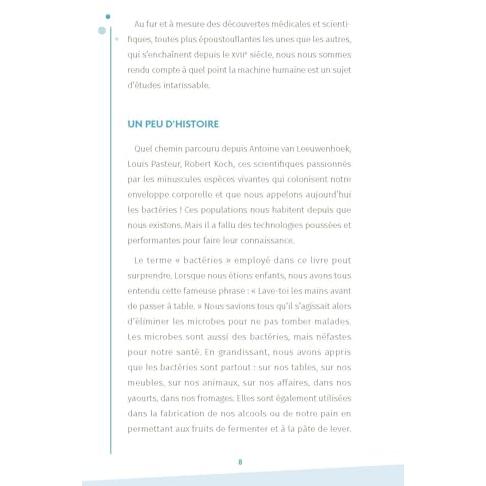 Au fur et à mesure des découvertes médicales et scientifiques, toutes plus époustouflantes les unes que les autres, qui s'enchaînent depuis le XVIIe siècle, nous nous sommes rendu compte à quel point la machine humaine est un sujet d'études intarissable.

UN PEU D'HISTOIRE

Quel chemin parcouru depuis Antoine van Leeuwenhoek, Louis Pasteur, Robert Koch, ces scientifiques passionnés par les minuscules espèces vivantes qui colonisent notre enveloppe corporelle et que nous appelons aujourd'hui les bactéries ! Ces populations nous habitent depuis que nous existons. Mais il a fallu des technologies poussées et performantes pour faire leur connaissance.

Le terme « bactéries » employé dans ce livre peut surprendre. Lorsque nous étions enfants, nous avons tous entendu cette fameuse phrase : « Lave-toi les mains avant de passer à table. » Nous savions tous qu'il s'agissait alors d'éliminer les microbes pour ne pas tomber malades. Les microbes sont aussi des bactéries, mais néfastes pour notre santé. En grandissant, nous avons appris que les bactéries sont partout : sur nos tables, sur nos meubles, sur nos animaux, sur nos affaires, dans nos yaourts, dans nos fromages. Elles sont également utilisées dans la fabrication de nos alcools ou de notre pain en permettant aux fruits de fermenter et à la pâte de lever.

8